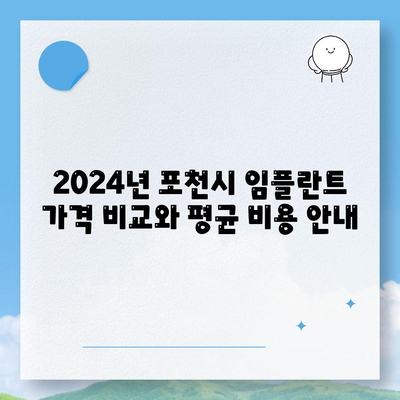 2024년 포천시 임플란트 가격 비교와 평균 비용 안내